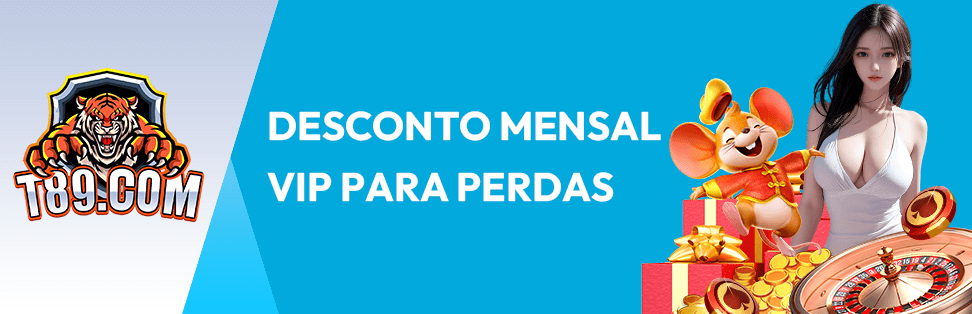 T89.COM

DESCONTO MENSAL VIP PARA PERDAS